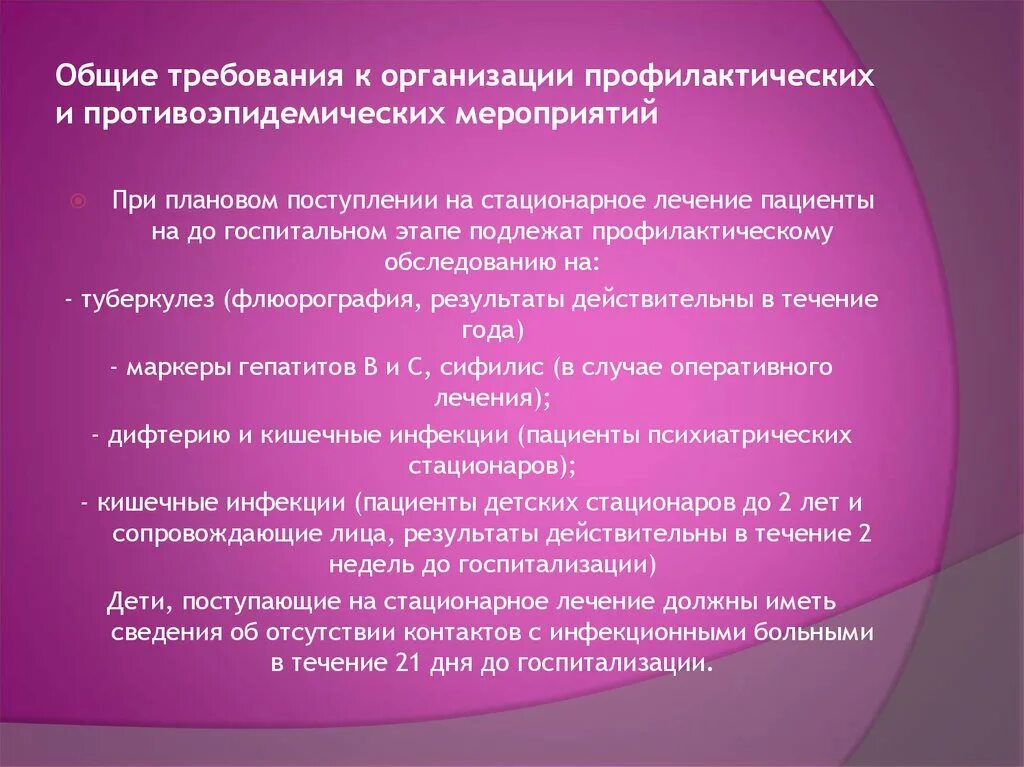 Общие требования к организации профилактических и противоэпидемических мероприятий

При плановом поступлении на стационарное лечение пациенты на до госпитальном этапе подлежат профилактическому обследованию на:
- туберкулез (флюорография, результаты действительны в течение года)
- маркеры гепатитов В и С, сифилис (в случае оперативного лечения);
- дифтерию и кишечные инфекции (пациенты психиатрических стационаров);
- кишечные инфекции (пациенты детских стационаров до 2 лет и сопровождающие лица, результаты действительны в течение 2 недель до госпитализации)
Дети, поступающие на стационарное лечение должны иметь сведения об отсутствии контактов с инфекционными больными в течение 21 дня до госпитализации.